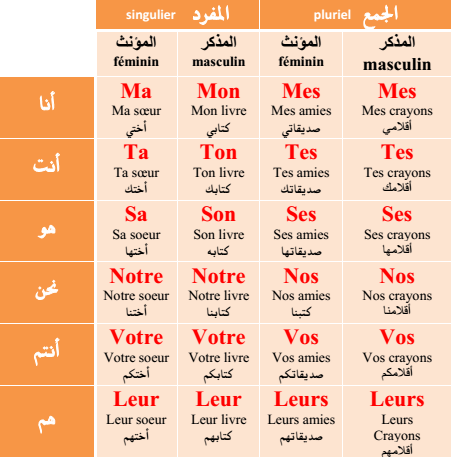 | | singulier المفرد | | pluriel الجمع | |
|---|---|---|---|---|
| | المؤنث féminin | المذكر masculin | المؤنث féminin | المذكر masculin |
| أنا | Ma Ma sœur أختي | Mon Mon livre كتابي | Mes Mes amies صديقاتي | Mes Mes crayons أقلامي |
| أنت | Ta Ta sœur أختك | Ton Ton livre كتابك | Tes Tes amies صديقاتك | Tes Tes crayons أقلامك |
| هو | Sa Sa soeur أختها | Son Son livre كتابه | Ses Ses amies صديقاتها | Ses Ses crayons أقلامها |
| نحن | Notre Notre soeur أختنا | Notre Notre livre كتابنا | Nos Nos amies كتبنا | Nos Nos crayons أقلامنا |
| أنتم | Votre Votre soeur أختكم | Votre Votre livre كتابكم | Vos Vos amies صديقاتكم | Vos Vos crayons أقلامكم |
| هم | Leur Leur soeur أختهم | Leur Leur livre كتابهم | Leurs Leurs amies صديقاتهم | Leurs Leurs Crayons أقلامهم |